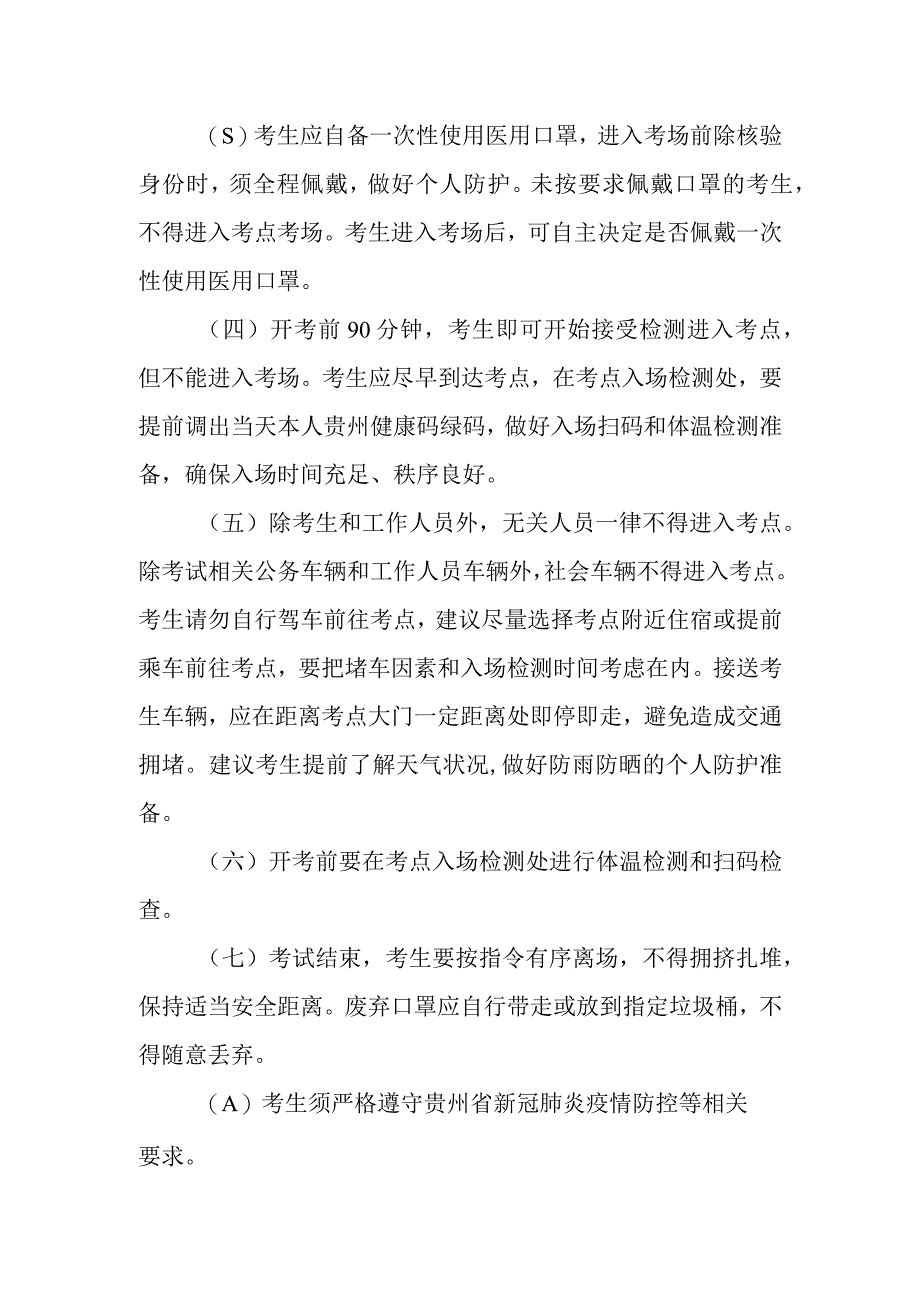 （S）考生应自备一次性使用医用口罩，进入考场前除核验身份时，须全程佩戴，做好个人防护。未按要求佩戴口罩的考生，不得进入考点考场。考生进入考场后，可自主决定是否佩戴一次性使用医用口罩。

（四）开考前 90 分钟，考生即可开始接受检测进入考点，但不能进入考场。考生应尽早到达考点，在考点入场检测处，要提前调出当天本人贵州健康码绿码，做好入场扫码和体温检测准备，确保入场时间充足、秩序良好。

（五）除考生和工作人员外，无关人员一律不得进入考点。除考试相关公务车辆和工作人员车辆外，社会车辆不得进入考点。考生请勿自行驾车前往考点，建议尽量选择考点附近住宿或提前乘车前往考点，要把堵车因素和入场检测时间考虑在内。接送考生车辆，应在距离考点大门一定距离处即停即走，避免造成交通拥堵。建议考生提前了解天气状况，做好防雨防晒的个人防护准备。

（六）开考前要在考点入场检测处进行体温检测和扫码检查。

（七）考试结束，考生要按指令有序离场，不得拥挤扎堆，保持适当安全距离。废弃口罩应自行带走或放到指定垃圾桶，不得随意丢弃。

（A）考生须严格遵守贵州省新冠肺炎疫情防控等相关要求。